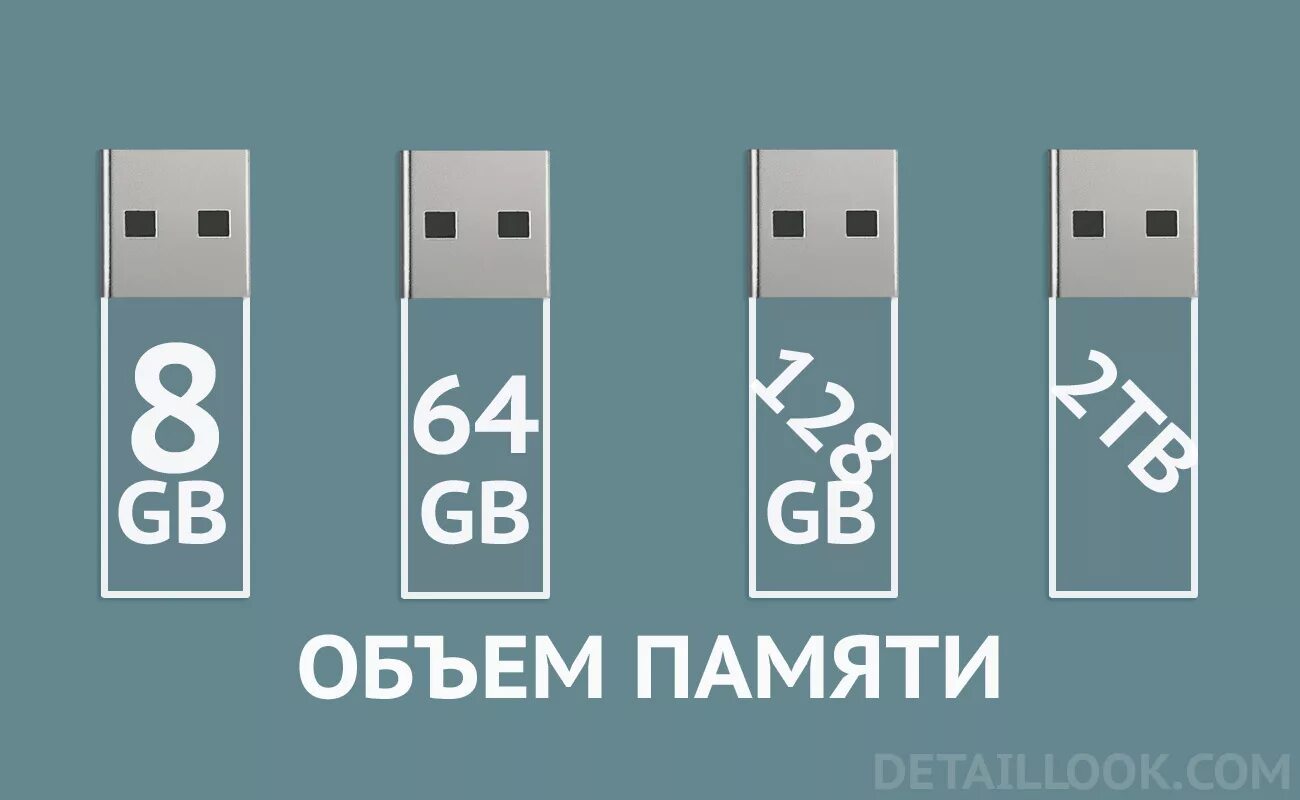 8 GB

64 GB

128 GB

2TB

ОБЪЕМ ПАМЯТИ

DETAILLOOK.COM